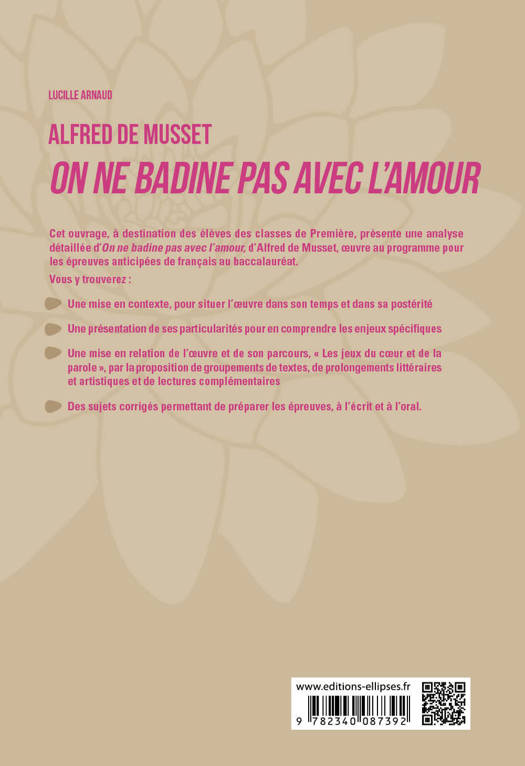 LUCILLE ARNAUD

ALFRED DE MUSSET

ON NE BADINE PAS AVEC L'AMOUR

Cet ouvrage, à destination des élèves des classes de Première, présente une analyse détaillée d'On ne badine pas avec l'amour, d'Alfred de Musset, œuvre au programme pour les épreuves anticipées de français au baccalauréat.

Vous y trouverez :

Une mise en contexte, pour situer l'œuvre dans son temps et dans sa postérité

Une présentation de ses particularités pour en comprendre les enjeux spécifiques

Une mise en relation de l'œuvre et de son parcours, « Les jeux du cœur et de la parole », par la proposition de groupements de textes, de prolongements littéraires et artistiques et de lectures complémentaires

Des sujets corrigés permettant de préparer les épreuves, à l'écrit et à l'oral.

www.editions-ellipses.fr

9 782340 087392